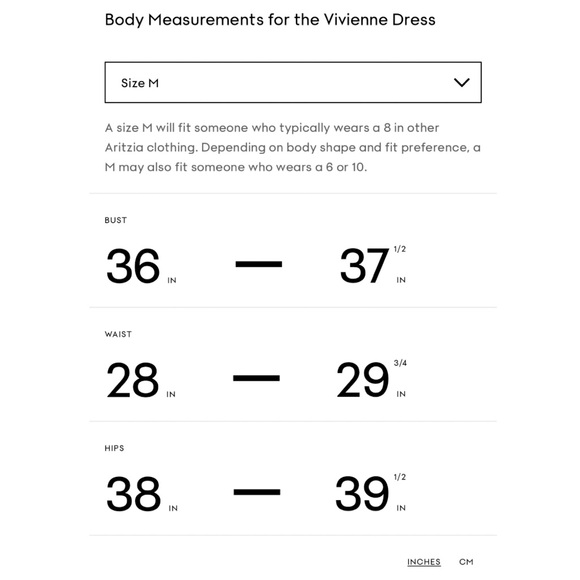 Body Measurements for the Vivienne Dress

Size M

A size M will fit someone who typically wears a 8 in other Aritzia clothing. Depending on body shape and fit preference, a M may also fit someone who wears a 6 or 10.

BUST

36 IN — 37 1/2 IN

WAIST

28 IN — 29 3/4 IN

HIPS

38 IN — 39 1/2 IN

INCHES CM